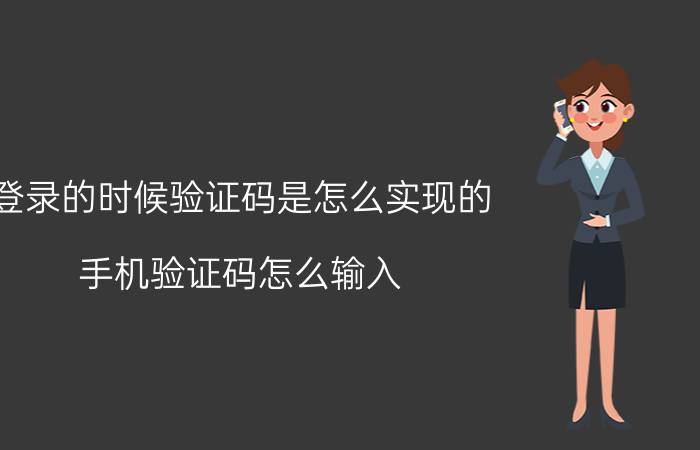 登录的时候验证码是怎么实现的

手机验证码怎么输入